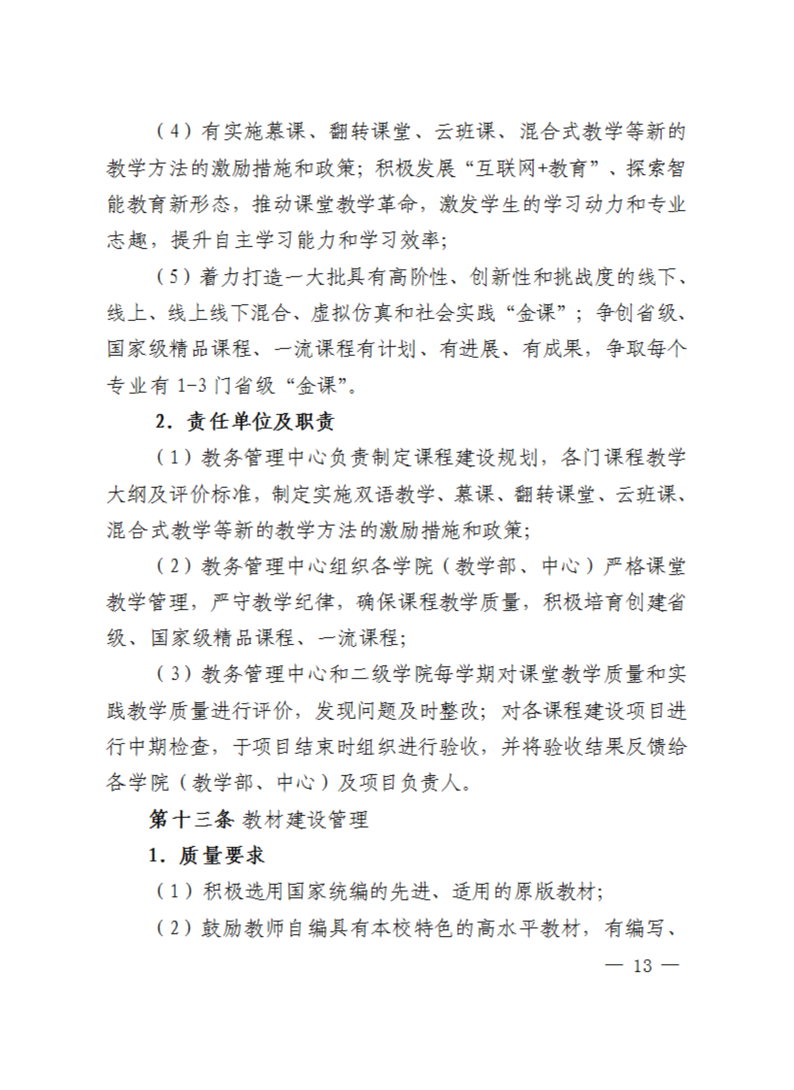 （4）有实施慕课、翻转课堂、云班课、混合式教学等新的教学方法的激励措施和政策；积极发展“互联网+教育”、探索智能教育新形态，推动课堂教学革命，激发学生的学习动力和专业志趣，提升自主学习能力和学习效率；

（5）着力打造一大批具有高阶性、创新性和挑战度的线下、线上、线上线下混合、虚拟仿真和社会实践“金课”；争创省级、国家级精品课程、一流课程有计划、有进展、有成果，争取每个专业有 1-3 门省级“金课”。

2．责任单位及职责

（1）教务管理中心负责制定课程建设规划，各门课程教学大纲及评价标准，制定实施双语教学、慕课、翻转课堂、云班课、混合式教学等新的教学方法的激励措施和政策；

（2）教务管理中心组织各学院（教学部、中心）严格课堂教学管理，严守教学纪律，确保课程教学质量，积极培育创建省级、国家级精品课程、一流课程；

（3）教务管理中心和二级学院每学期对课堂教学质量和实践教学质量进行评价，发现问题及时整改；对各课程建设项目进行中期检查，于项目结束时组织进行验收，并将验收结果反馈给各学院（教学部、中心）及项目负责人。

第十三条 教材建设管理

1．质量要求

（1）积极选用国家统编的先进、适用的原版教材；

（2）鼓励教师自编具有本校特色的高水平教材，有编写、

— 13 —